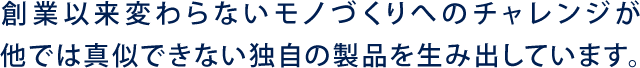 創業以来変わらないモノづくりへのチャレンジが
他では真似できない独自の製品を生み出しています。